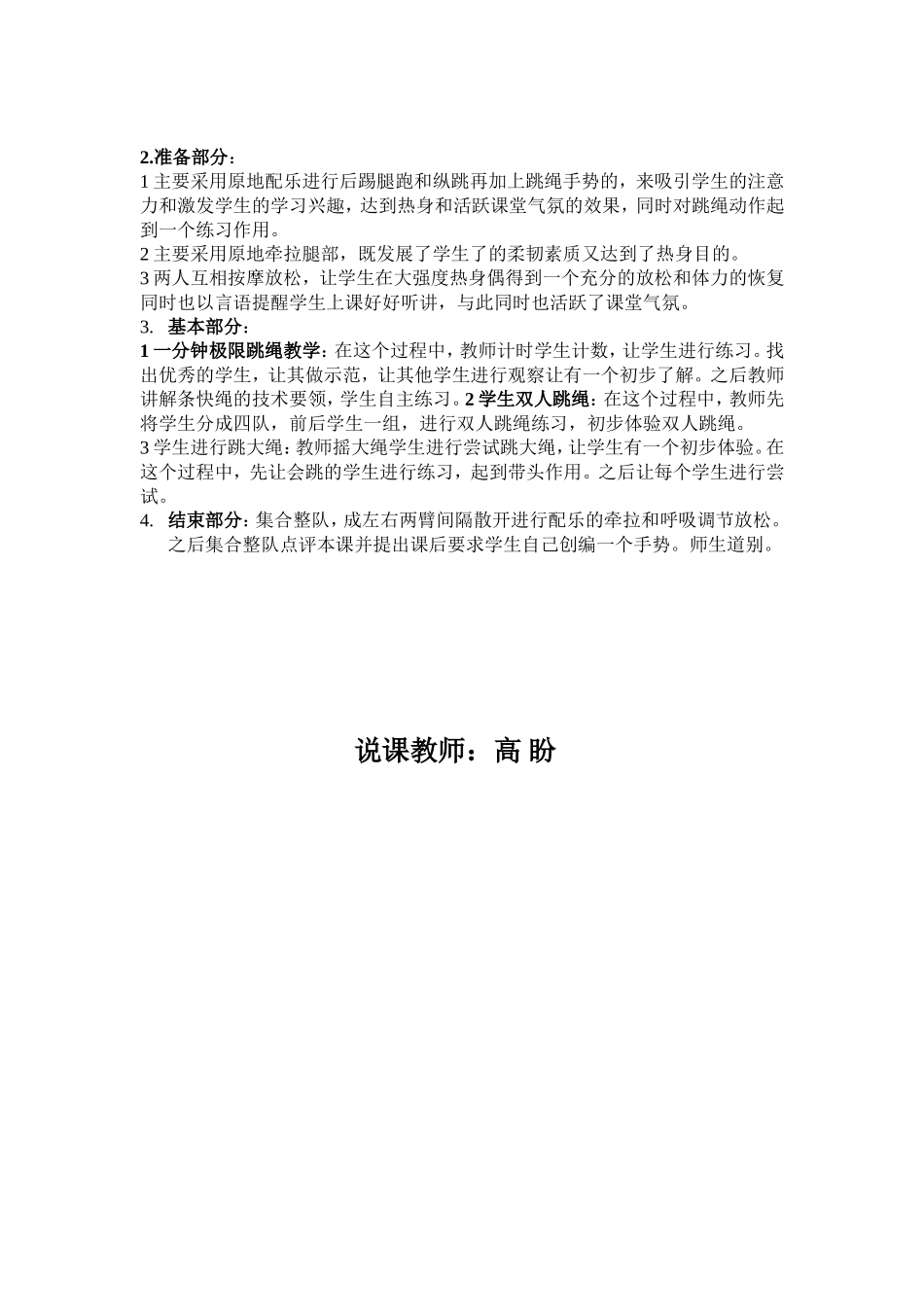 2.准备部分：
1 主要采用原地配乐进行后踢腿跑和纵跳再加上跳绳手势的，来吸引学生的注意力和激发学生的学习兴趣，达到热身和活跃课堂气氛的效果，同时对跳绳动作起到一个练习作用。
2 主要采用原地牵拉腿部，既发展了学生了的柔韧素质又达到了热身目的。
3 两人互相按摩放松，让学生在大强度热身偶得到一个充分的放松和体力的恢复同时也以言语提醒学生上课好好听讲，与此同时也活跃了课堂气氛。
3. 基本部分：
1 一分钟极限跳绳教学：在这个过程中，教师计时学生计数，让学生进行练习。找出优秀的学生，让其做示范，让其他学生进行观察让有一个初步了解。之后教师讲解条快绳的技术要领，学生自主练习。2 学生双人跳绳：在这个过程中，教师先将学生分成四队，前后学生一组，进行双人跳绳练习，初步体验双人跳绳。
3 学生进行跳大绳：教师摇大绳学生进行尝试跳大绳，让学生有一个初步体验。在这个过程中，先让会跳的学生进行练习，起到带头作用。之后让每个学生进行尝试。
4. 结束部分：集合整队，成左右两臂间隔散开进行配乐的牵拉和呼吸调节放松。之后集合整队点评本课并提出课后要求学生自己创编一个手势。师生道别。

说课教师：高 盼